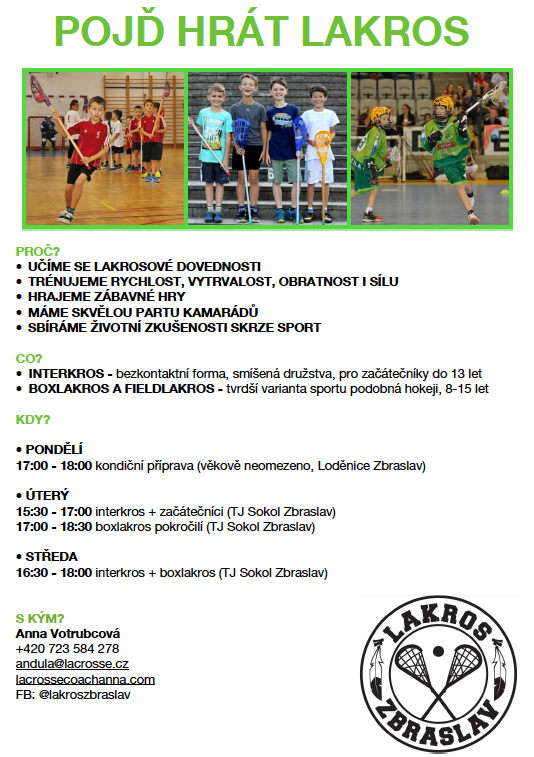 POJĎ HRÁT LAKROS

PROČ?
• UČÍME SE LAKROSOVÉ DOVEDNOSTI
• TRÉNUJEME RYCHLOST, VYTRVALOST, OBRATNOST I SÍLU
• HRAJEME ZÁBAVNÉ HRY
• MÁME SKVĚLOU PARTU KAMARÁDŮ
• SBÍRÁME ŽIVOTNÍ ZKUŠENOSTI SKRZE SPORT

CO?
• INTERKROS - bezkontaktní forma, smíšená družstva, pro začátečníky do 13 let
• BOXLAKROS A FIELDLAKROS - tvrdší varianta sportu podobná hokeji, 8-15 let

KDY?

• PONDĚLÍ
17:00 - 18:00 kondiční příprava (věkově neomezeno, Loděnice Zbraslav)

• ÚTERÝ
15:30 - 17:00 interkros + začátečníci (TJ Sokol Zbraslav)
17:00 - 18:30 boxlakros pokročilí (TJ Sokol Zbraslav)

• STŘEDA
16:30 - 18:00 interkros + boxlakros (TJ Sokol Zbraslav)

S KÝM?
Anna Votrubcová
+420 723 584 278
andula@lacrosse.cz
lacrossecoachanna.com
FB: @lakroszbraslav

LAKROS
ZBRASLAV